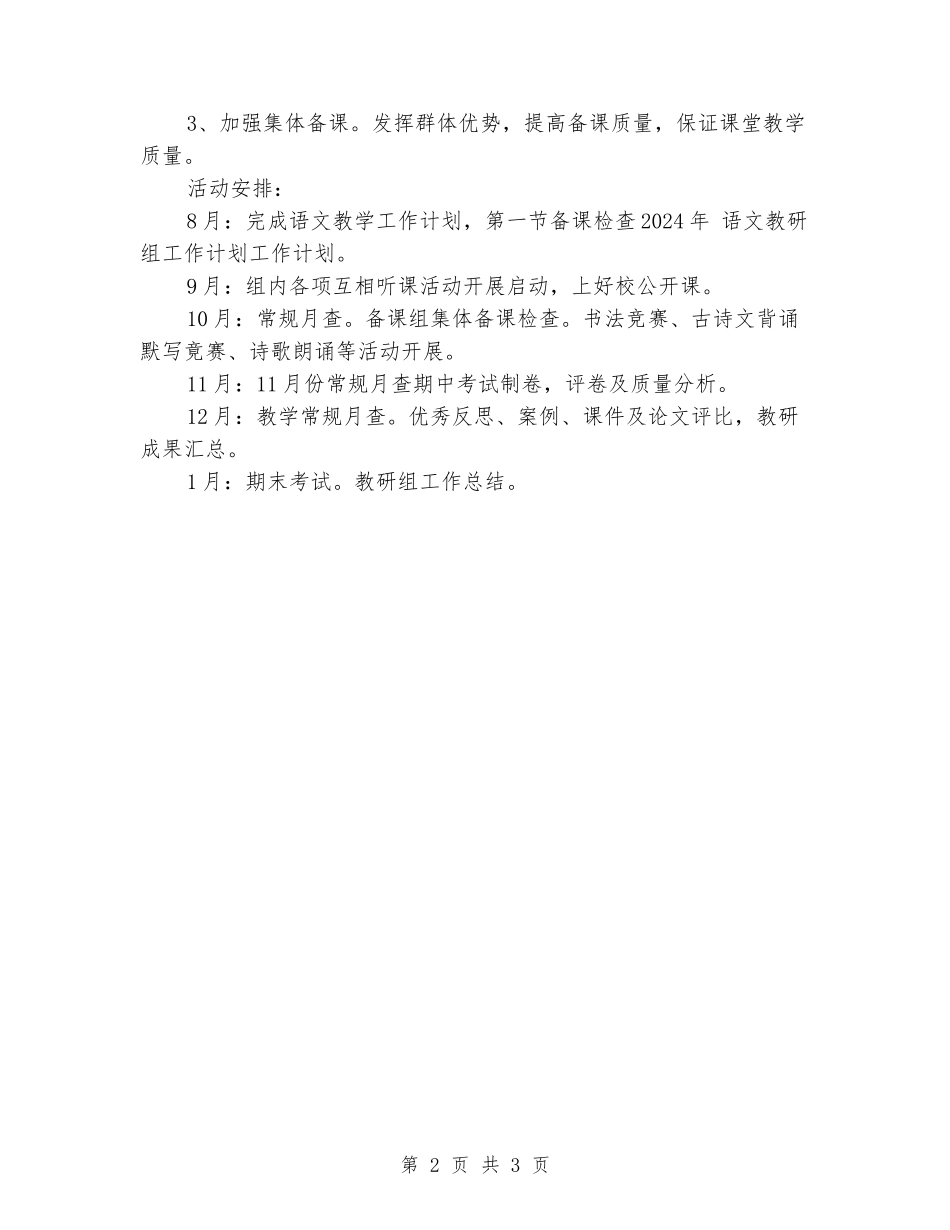 3、加强集体备课。发挥群体优势，提高备课质量，保证课堂教学质量。

活动安排：

8月：完成语文教学工作计划，第一节备课检查2024年 语文教研组工作计划工作计划。

9月：组内各项互相听课活动开展启动，上好校公开课。

10月：常规月查。备课组集体备课检查。书法竞赛、古诗文背诵默写竞赛、诗歌朗诵等活动开展。

11月：11月份常规月查期中考试制卷，评卷及质量分析。

12月：教学常规月查。优秀反思、案例、课件及论文评比，教研成果汇总。

1月：期末考试。教研组工作总结。

第 2 页 共 3 页